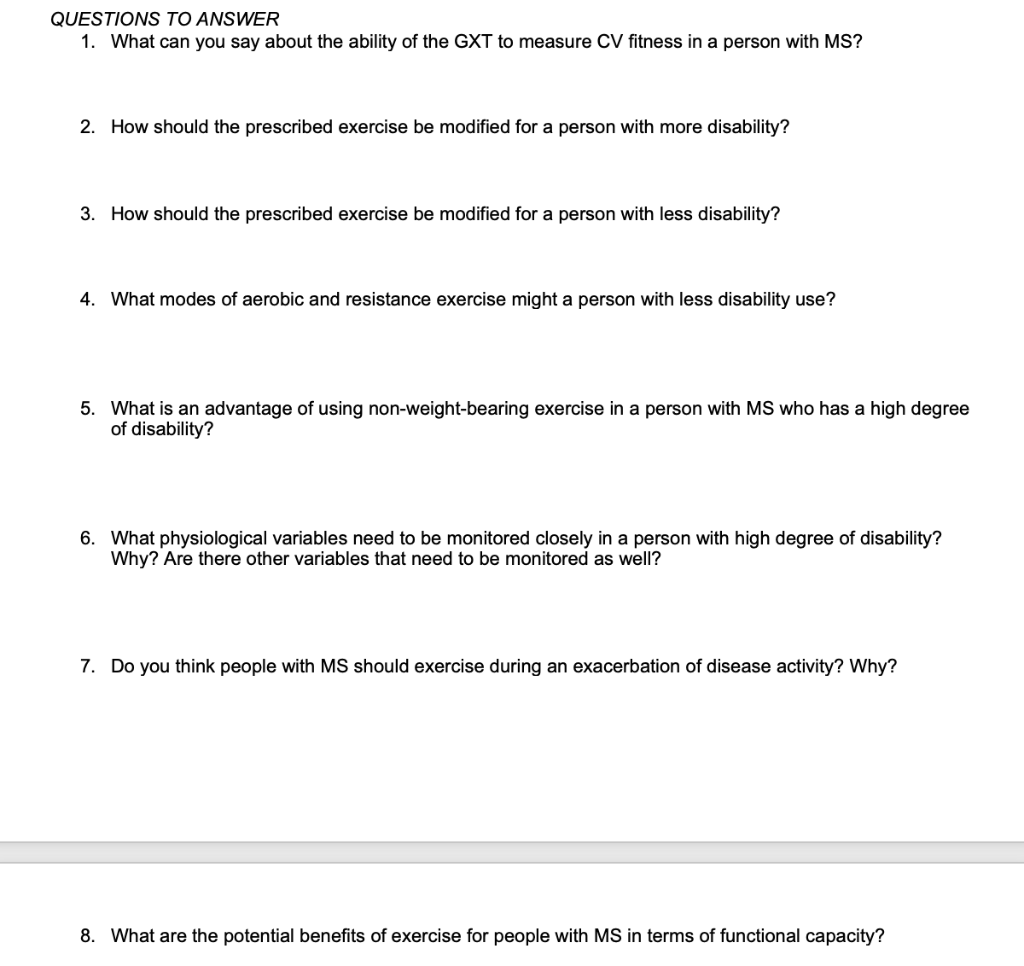 QUESTIONS TO ANSWER

1. What can you say about the ability of the GXT to measure CV fitness in a person with MS?

2. How should the prescribed exercise be modified for a person with more disability?

3. How should the prescribed exercise be modified for a person with less disability?

4. What modes of aerobic and resistance exercise might a person with less disability use?

5. What is an advantage of using non-weight-bearing exercise in a person with MS who has a high degree of disability?

6. What physiological variables need to be monitored closely in a person with high degree of disability? Why? Are there other variables that need to be monitored as well?

7. Do you think people with MS should exercise during an exacerbation of disease activity? Why?

8. What are the potential benefits of exercise for people with MS in terms of functional capacity?